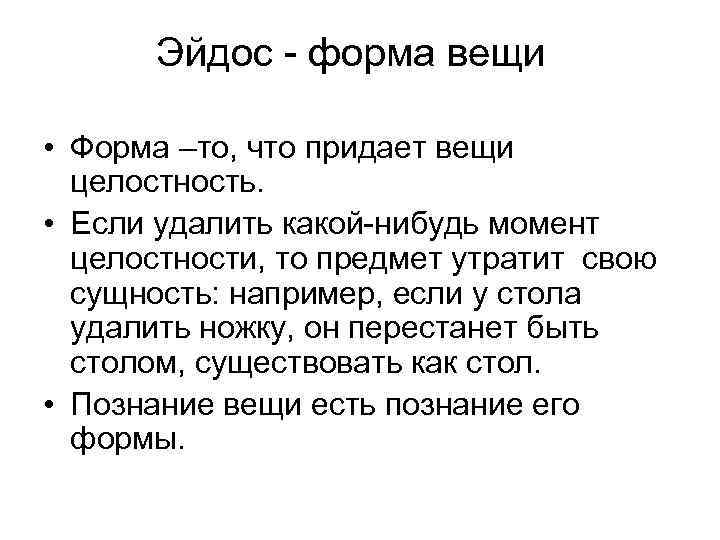 Эйдос - форма вещи

• Форма –то, что придает вещи целостность.
• Если удалить какой-нибудь момент целостности, то предмет утратит свою сущность: например, если у стола удалить ножку, он перестанет быть столом, существовать как стол.
• Познание вещи есть познание его формы.